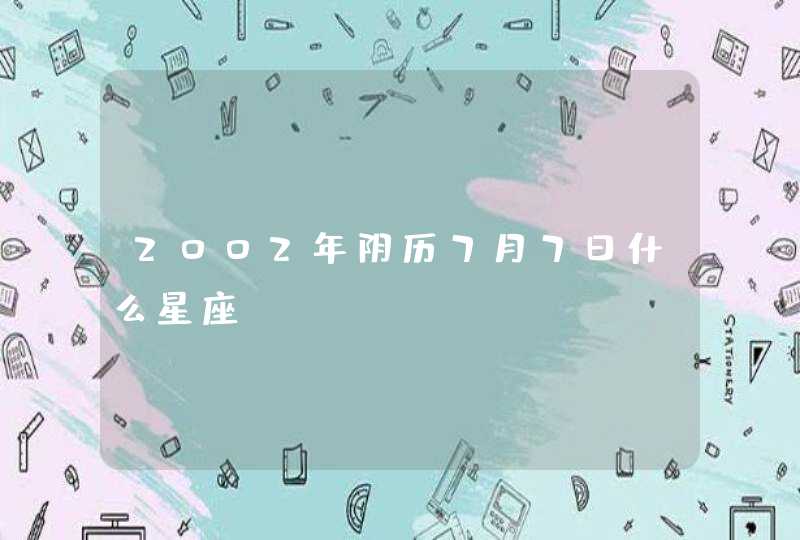 2002年阴历7月7日什么星座

STATIONERY